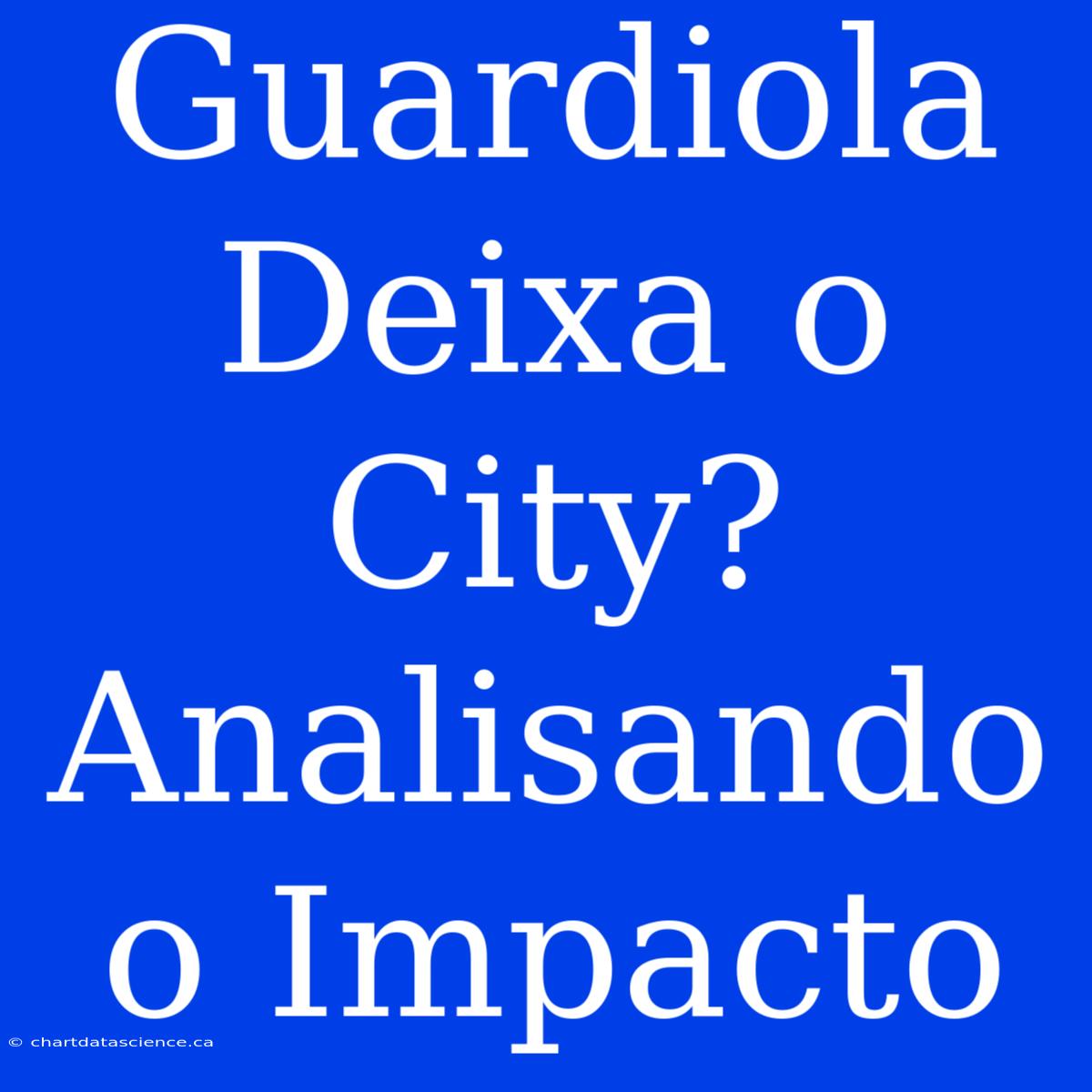 Guardiola Deixa o City? Analisando o Impacto

© chartdatascience.ca